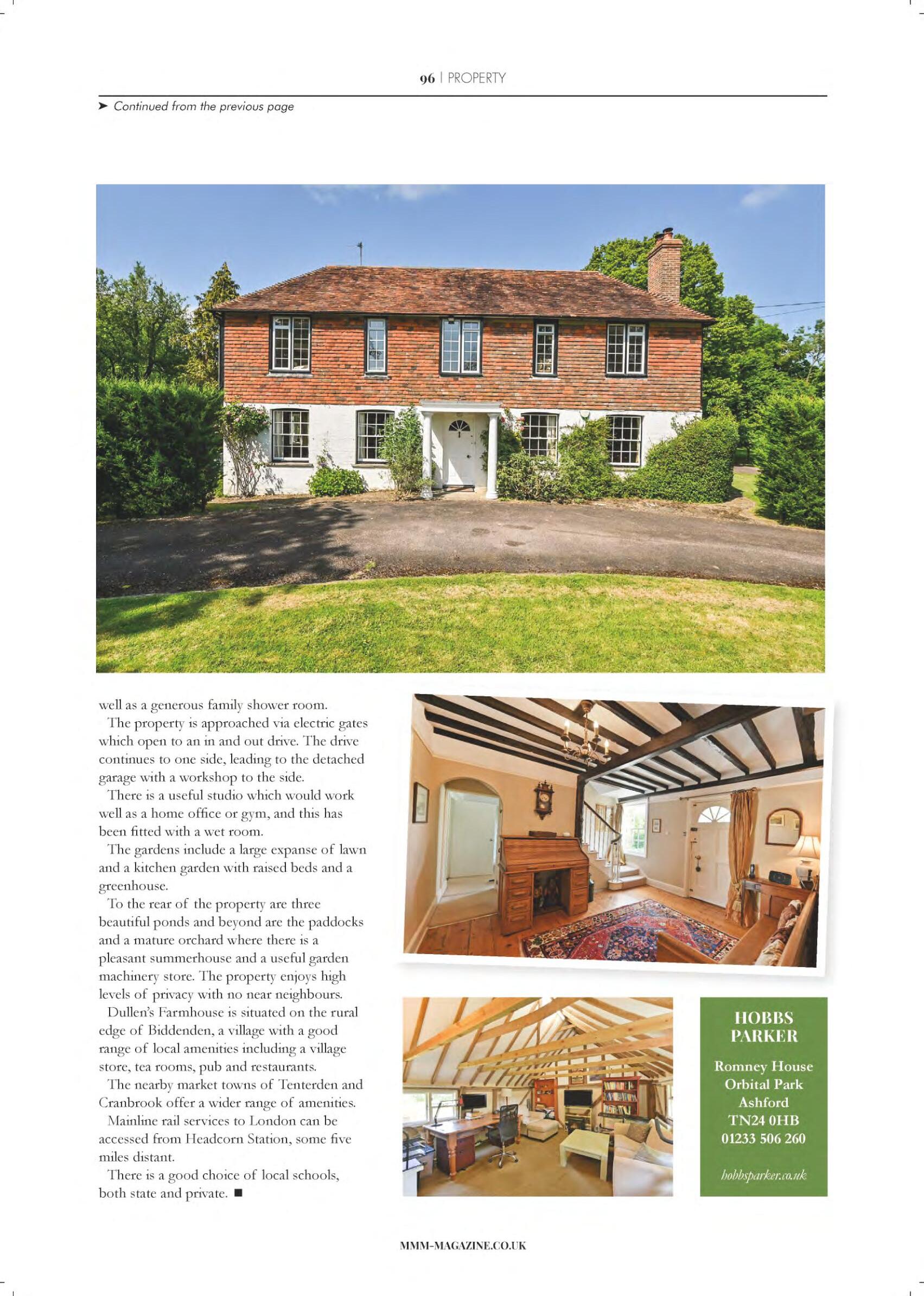 96 | PROPERTY

➤ Continued from the previous page

well as a generous family shower room.

The property is approached via electric gates which open to an in and out drive. The drive continues to one side, leading to the detached garage with a workshop to the side.

There is a useful studio which would work well as a home office or gym, and this has been fitted with a wet room.

The gardens include a large expanse of lawn and a kitchen garden with raised beds and a greenhouse.

To the rear of the property are three beautiful ponds and beyond are the paddocks and a mature orchard where there is a pleasant summerhouse and a useful garden machinery store. The property enjoys high levels of privacy with no near neighbours.

Dullen's Farmhouse is situated on the rural edge of Biddenden, a village with a good range of local amenities including a village store, tea rooms, pub and restaurants.

The nearby market towns of Tenterden and Cranbrook offer a wider range of amenities.

Mainline rail services to London can be accessed from Headcorn Station, some five miles distant.

There is a good choice of local schools, both state and private. ■

HOBBS PARKER

Romney House
Orbital Park
Ashford
TN24 0HB
01233 506 260

hobbsparker.co.uk

MMM-MAGAZINE.CO.UK